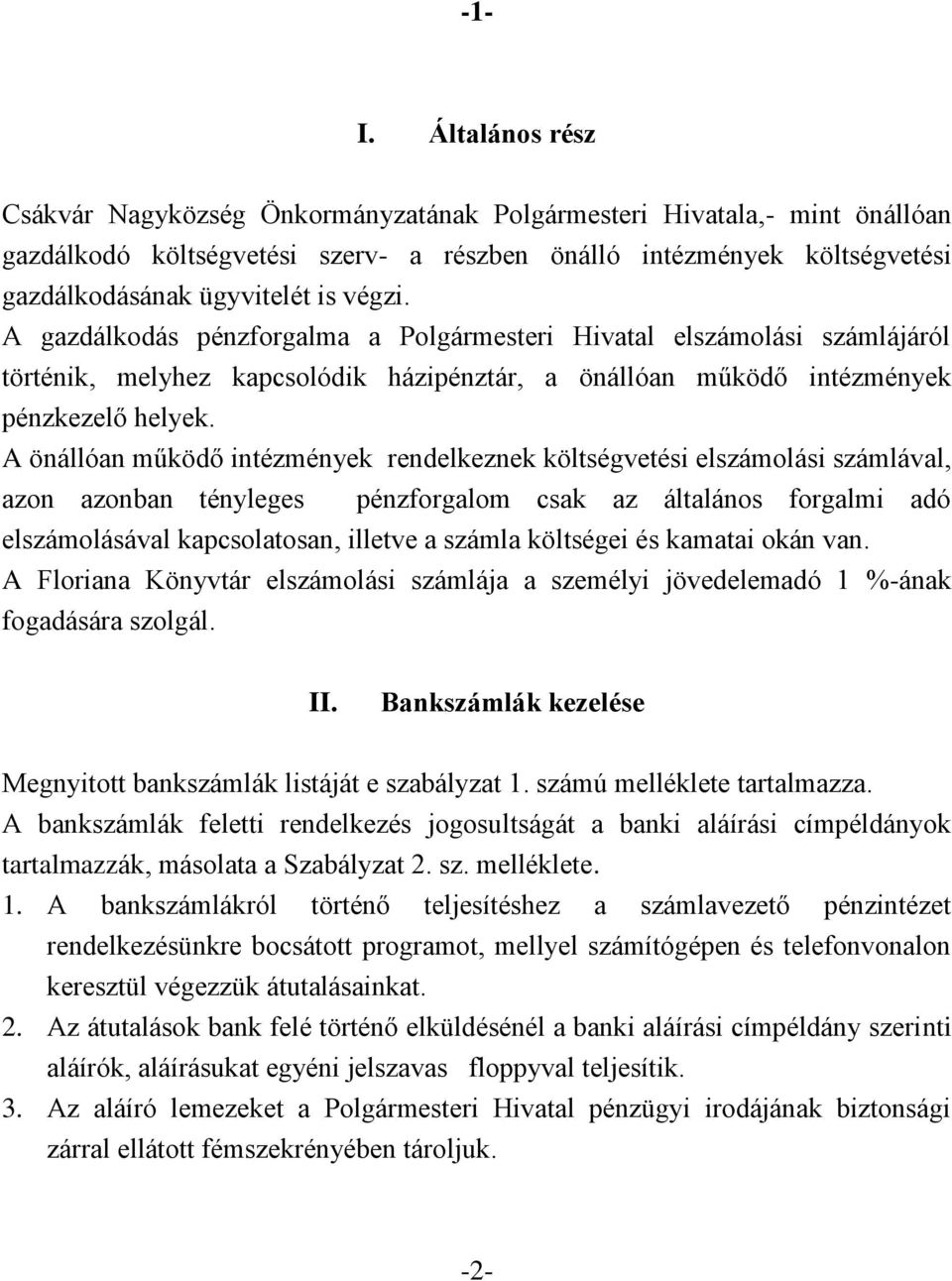 -1-

I. Általános rész

Csákvár Nagyközség Önkormányzatának Polgármesteri Hivatala,- mint önállóan gazdálkodó költségvetési szerv- a részben önálló intézmények költségvetési gazdálkodásának ügyvitelét is végzi.
A gazdálkodás pénzforgalma a Polgármesteri Hivatal elszámolási számlájáról történik, melyhez kapcsolódik házipénztár, a önállóan működő intézmények pénzkezelő helyek.
A önállóan működő intézmények rendelkeznek költségvetési elszámolási számlával, azon azonban tényleges pénzforgalom csak az általános forgalmi adó elszámolásával kapcsolatosan, illetve a számla költségei és kamatai okán van.
A Floriana Könyvtár elszámolási számlája a személyi jövedelemadó 1 %-ának fogadására szolgál.

II. Bankszámlák kezelése

Megnyitott bankszámlák listáját e szabályzat 1. számú melléklete tartalmazza.
A bankszámlák feletti rendelkezés jogosultságát a banki aláírási címpéldányok tartalmazzák, másolata a Szabályzat 2. sz. melléklete.
1. A bankszámlákról történő teljesítéshez a számlavezető pénzintézet rendelkezésünkre bocsátott programot, mellyel számítógépen és telefonvonalon keresztül végezzük átutalásainkat.
2. Az átutalások bank felé történő elküldésénél a banki aláírási címpéldány szerinti aláírók, aláírásukat egyéni jelszavas floppyval teljesítik.
3. Az aláíró lemezeket a Polgármesteri Hivatal pénzügyi irodájának biztonsági zárral ellátott fémszekrényében tároljuk.

-2-